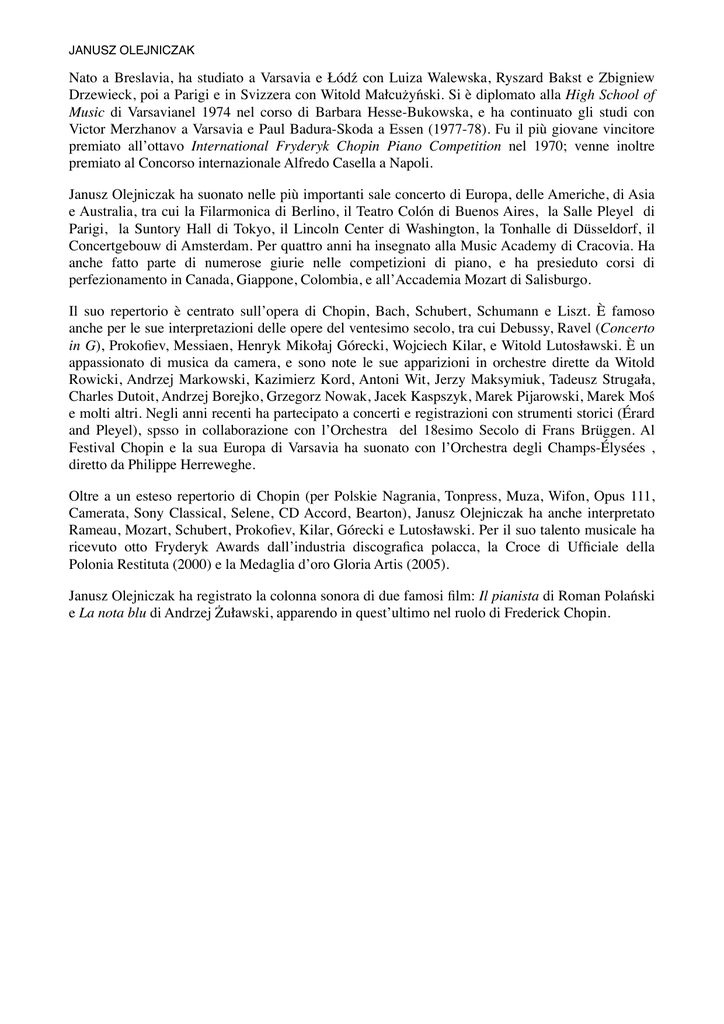 JANUSZ OLEJNICZAK

Nato a Breslavia, ha studiato a Varsavia e Łódź con Luiza Walewska, Ryszard Bakst e Zbigniew Drzewieck, poi a Parigi e in Svizzera con Witold Małcużyński. Si è diplomato alla High School of Music di Varsavianel 1974 nel corso di Barbara Hesse-Bukowska, e ha continuato gli studi con Victor Merzhanov a Varsavia e Paul Badura-Skoda a Essen (1977-78). Fu il più giovane vincitore premiato all'ottavo International Fryderyk Chopin Piano Competition nel 1970; venne inoltre premiato al Concorso internazionale Alfredo Casella a Napoli.

Janusz Olejniczak ha suonato nelle più importanti sale concerto di Europa, delle Americhe, di Asia e Australia, tra cui la Filarmonica di Berlino, il Teatro Colón di Buenos Aires, la Salle Pleyel di Parigi, la Suntory Hall di Tokyo, il Lincoln Center di Washington, la Tonhalle di Düsseldorf, il Concertgebouw di Amsterdam. Per quattro anni ha insegnato alla Music Academy di Cracovia. Ha anche fatto parte di numerose giurie nelle competizioni di piano, e ha presieduto corsi di perfezionamento in Canada, Giappone, Colombia, e all'Accademia Mozart di Salisburgo.

Il suo repertorio è centrato sull'opera di Chopin, Bach, Schubert, Schumann e Liszt. È famoso anche per le sue interpretazioni delle opere del ventesimo secolo, tra cui Debussy, Ravel (Concerto in G), Prokofiev, Messiaen, Henryk Mikołaj Górecki, Wojciech Kilar, e Witold Lutosławski. È un appassionato di musica da camera, e sono note le sue apparizioni in orchestre dirette da Witold Rowicki, Andrzej Markowski, Kazimierz Kord, Antoni Wit, Jerzy Maksymiuk, Tadeusz Strugała, Charles Dutoit, Andrzej Borejko, Grzegorz Nowak, Jacek Kaspszyk, Marek Pijarowski, Marek Moś e molti altri. Negli anni recenti ha partecipato a concerti e registrazioni con strumenti storici (Érard and Pleyel), spsso in collaborazione con l'Orchestra del 18esimo Secolo di Frans Brüggen. Al Festival Chopin e la sua Europa di Varsavia ha suonato con l'Orchestra degli Champs-Élysées , diretto da Philippe Herreweghe.

Oltre a un esteso repertorio di Chopin (per Polskie Nagrania, Tonpress, Muza, Wifon, Opus 111, Camerata, Sony Classical, Selene, CD Accord, Bearton), Janusz Olejniczak ha anche interpretato Rameau, Mozart, Schubert, Prokofiev, Kilar, Górecki e Lutosławski. Per il suo talento musicale ha ricevuto otto Fryderyk Awards dall'industria discografica polacca, la Croce di Ufficiale della Polonia Restituta (2000) e la Medaglia d'oro Gloria Artis (2005).

Janusz Olejniczak ha registrato la colonna sonora di due famosi film: Il pianista di Roman Polański e La nota blu di Andrzej Żuławski, apparendo in quest'ultimo nel ruolo di Frederick Chopin.